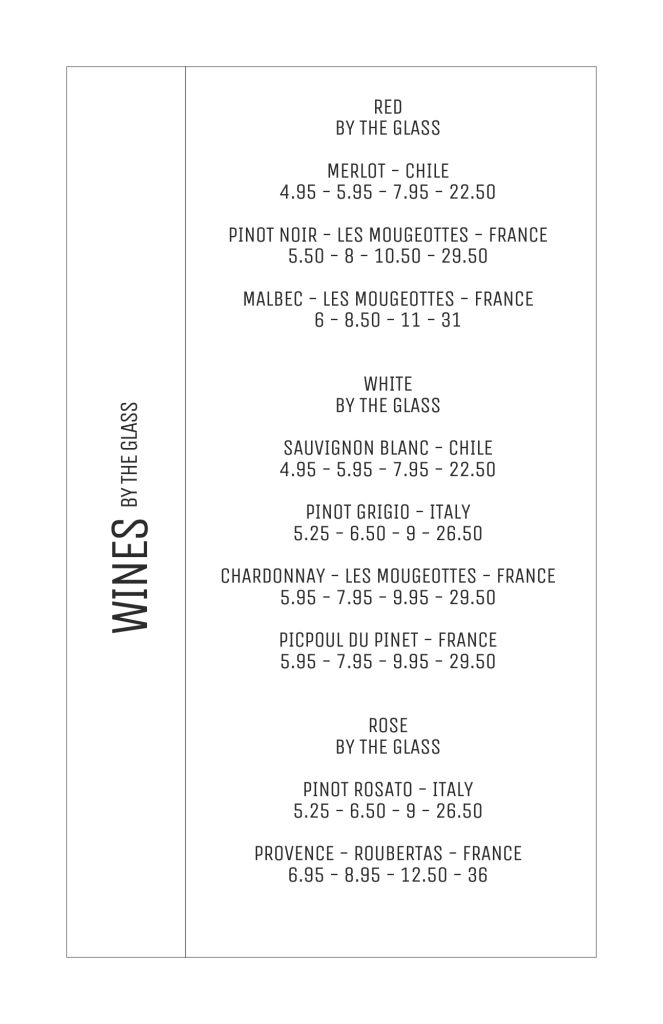 WINES BY THE GLASS

RED
BY THE GLASS

MERLOT - CHILE
4.95 - 5.95 - 7.95 - 22.50

PINOT NOIR - LES MOUGEOTTES - FRANCE
5.50 - 8 - 10.50 - 29.50

MALBEC - LES MOUGEOTTES - FRANCE
6 - 8.50 - 11 - 31

WHITE
BY THE GLASS

SAUVIGNON BLANC - CHILE
4.95 - 5.95 - 7.95 - 22.50

PINOT GRIGIO - ITALY
5.25 - 6.50 - 9 - 26.50

CHARDONNAY - LES MOUGEOTTES - FRANCE
5.95 - 7.95 - 9.95 - 29.50

PICPOUL DU PINET - FRANCE
5.95 - 7.95 - 9.95 - 29.50

ROSE
BY THE GLASS

PINOT ROSATO - ITALY
5.25 - 6.50 - 9 - 26.50

PROVENCE - ROUBERTAS - FRANCE
6.95 - 8.95 - 12.50 - 36